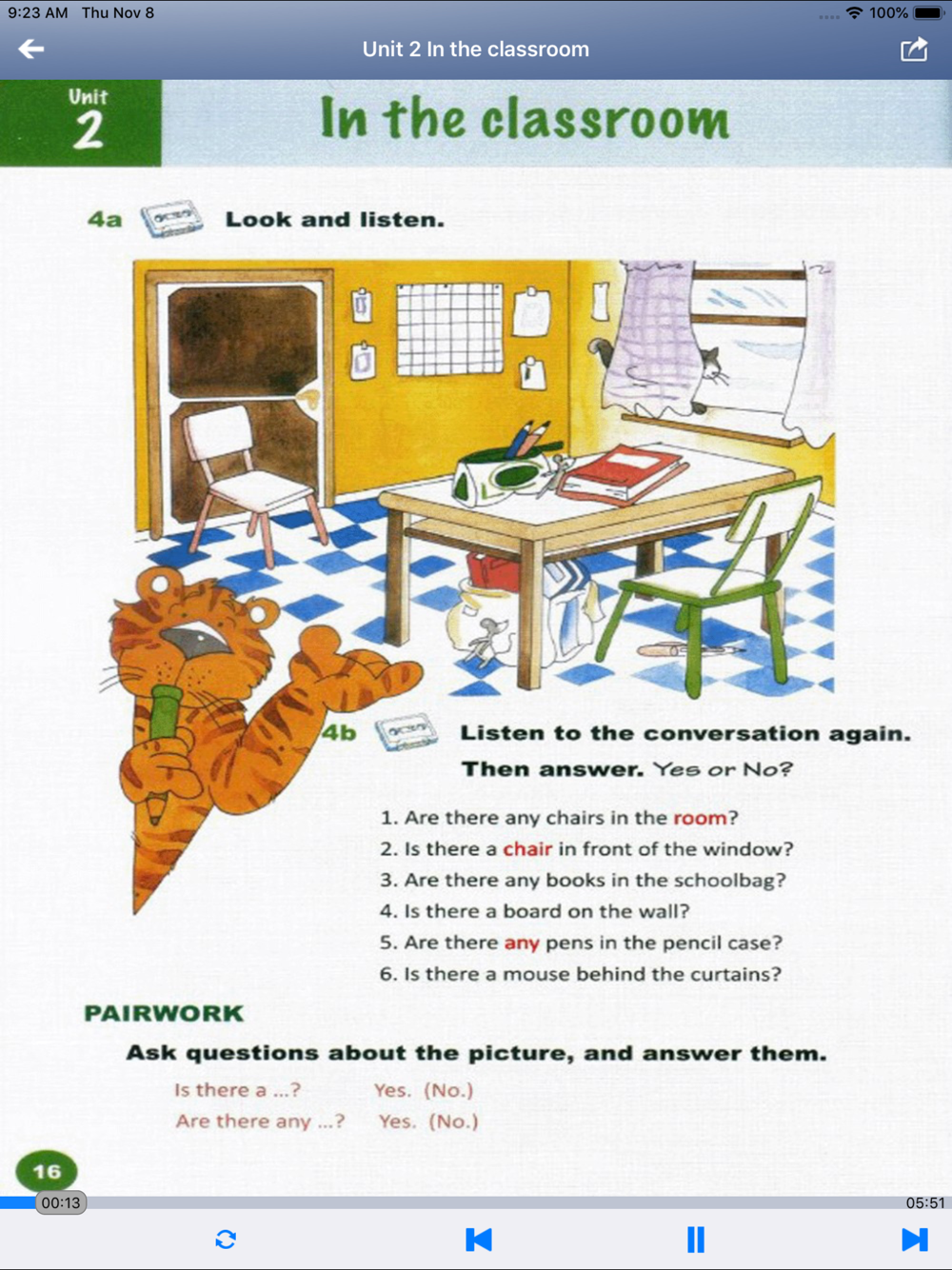 9:23 AM Thu Nov 8

100%

Unit 2 In the classroom

Unit 2

In the classroom

4a Look and listen.

4b Listen to the conversation again. Then answer. Yes or No?

1. Are there any chairs in the room?
2. Is there a chair in front of the window?
3. Are there any books in the schoolbag?
4. Is there a board on the wall?
5. Are there any pens in the pencil case?
6. Is there a mouse behind the curtains?

PAIRWORK

Ask questions about the picture, and answer them.

Is there a ...? Yes. (No.)
Are there any ...? Yes. (No.)

16

00:13

05:51